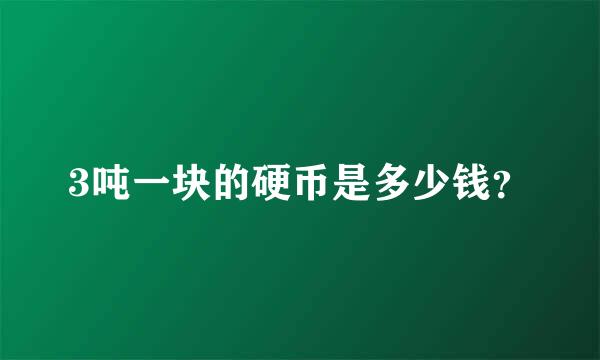 3吨一块的硬币是多少钱?